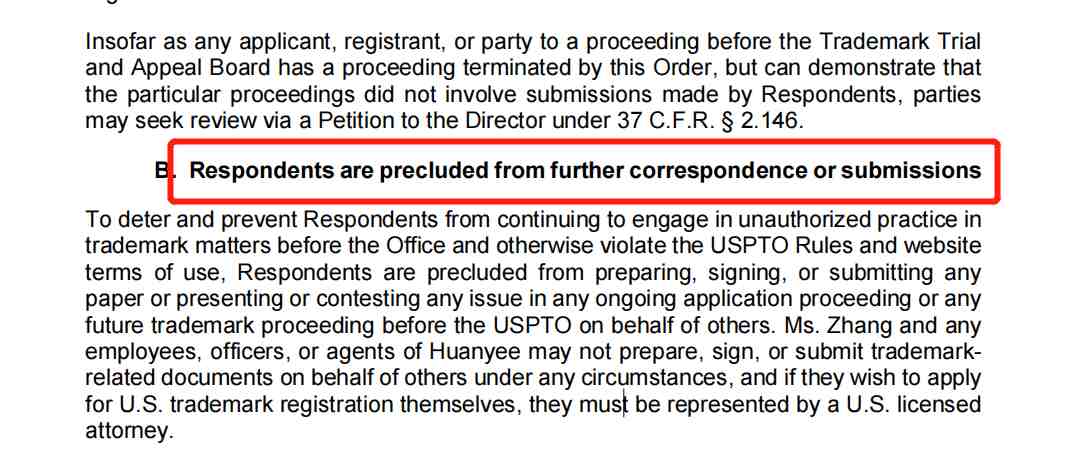 Insofar as any applicant, registrant, or party to a proceeding before the Trademark Trial and Appeal Board has a proceeding terminated by this Order, but can demonstrate that the particular proceedings did not involve submissions made by Respondents, parties may seek review via a Petition to the Director under 37 C.F.R. § 2.146.

B. Respondents are precluded from further correspondence or submissions

To deter and prevent Respondents from continuing to engage in unauthorized practice in trademark matters before the Office and otherwise violate the USPTO Rules and website terms of use, Respondents are precluded from preparing, signing, or submitting any paper or presenting or contesting any issue in any ongoing application proceeding or any future trademark proceeding before the USPTO on behalf of others. Ms. Zhang and any employees, officers, or agents of Huanyee may not prepare, sign, or submit trademark-related documents on behalf of others under any circumstances, and if they wish to apply for U.S. trademark registration themselves, they must be represented by a U.S. licensed attorney.